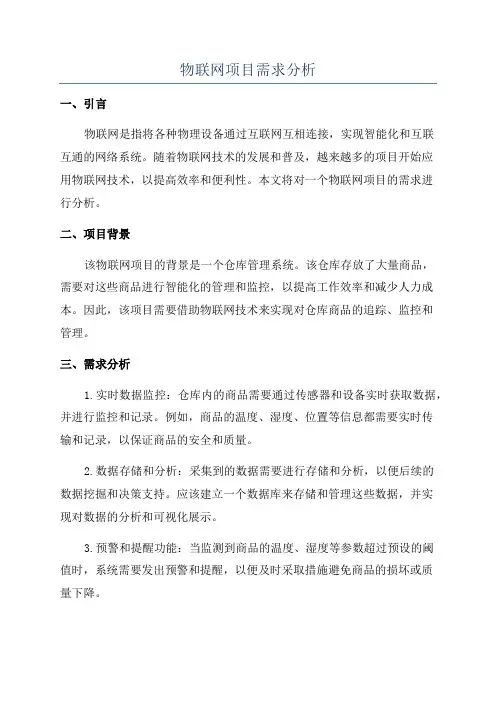 物联网项目需求分析

一、引言

物联网是指将各种物理设备通过互联网互相连接，实现智能化和互联互通的网络系统。随着物联网技术的发展和普及，越来越多的项目开始应用物联网技术，以提高效率和便利性。本文将对一个物联网项目的需求进行分析。

二、项目背景

该物联网项目的背景是一个仓库管理系统。该仓库存放了大量商品，需要对这些商品进行智能化的管理和监控，以提高工作效率和减少人力成本。因此，该项目需要借助物联网技术来实现对仓库商品的追踪、监控和管理。

三、需求分析

1.实时数据监控：仓库内的商品需要通过传感器和设备实时获取数据，并进行监控和记录。例如，商品的温度、湿度、位置等信息都需要实时传输和记录，以保证商品的安全和质量。

2.数据存储和分析：采集到的数据需要进行存储和分析，以便后续的数据挖掘和决策支持。应该建立一个数据库来存储和管理这些数据，并实现对数据的分析和可视化展示。

3.预警和提醒功能：当监测到商品的温度、湿度等参数超过预设的阈值时，系统需要发出预警和提醒，以便及时采取措施避免商品的损坏或质量下降。